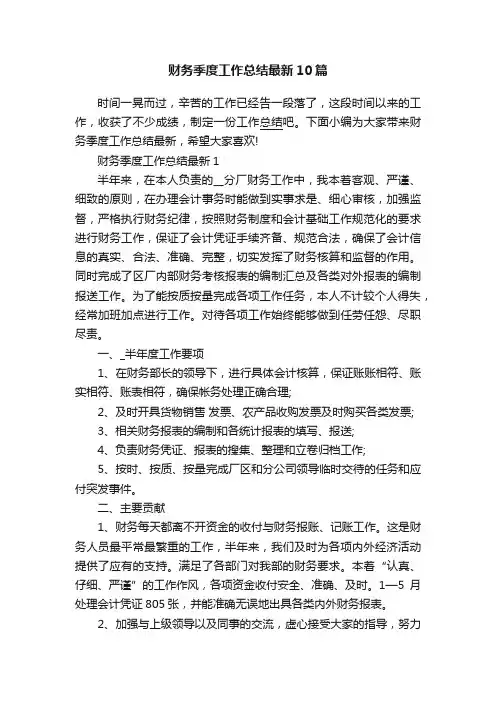 财务季度工作总结最新10篇

时间一晃而过，辛苦的工作已经告一段落了，这段时间以来的工作，收获了不少成绩，制定一份工作总结吧。下面小编为大家带来财务季度工作总结最新，希望大家喜欢!

财务季度工作总结最新1

半年来，在本人负责的__分厂财务工作中，我本着客观、严谨、细致的原则，在办理会计事务时能做到实事求是、细心审核，加强监督，严格执行财务纪律，按照财务制度和会计基础工作规范化的要求进行财务工作，保证了会计凭证手续齐备、规范合法，确保了会计信息的真实、合法、准确、完整，切实发挥了财务核算和监督的作用。同时完成了区厂内部财务考核报表的编制汇总及各类对外报表的编制报送工作。为了能按质按量完成各项工作任务，本人不计较个人得失，经常加班加点进行工作。对待各项工作始终能够做到任劳任怨、尽职尽责。

一、_半年度工作要项

1、在财务部长的领导下，进行具体会计核算，保证账账相符、账实相符、账表相符，确保帐务处理正确合理;

2、及时开具货物销售 发票、农产品收购发票及时购买各类发票;

3、相关财务报表的编制和各统计报表的填写、报送;

4、负责财务凭证、报表的搜集、整理和立卷归档工作;

5、按时、按质、按量完成厂区和分公司领导临时交待的任务和应付突发事件。

二、主要贡献

1、财务每天都离不开资金的收付与财务报账、记账工作。这是财务人员最平常最繁重的工作，半年来，我们及时为各项内外经济活动提供了应有的支持。满足了各部门对我部的财务要求。本着“认真、仔细、严谨”的工作作风，各项资金收付安全、准确、及时。1—5 月处理会计凭证 805 张，并能准确无误地出具各类内外财务报表。

2、加强与上级领导以及同事的交流，虚心接受大家的指导，努力